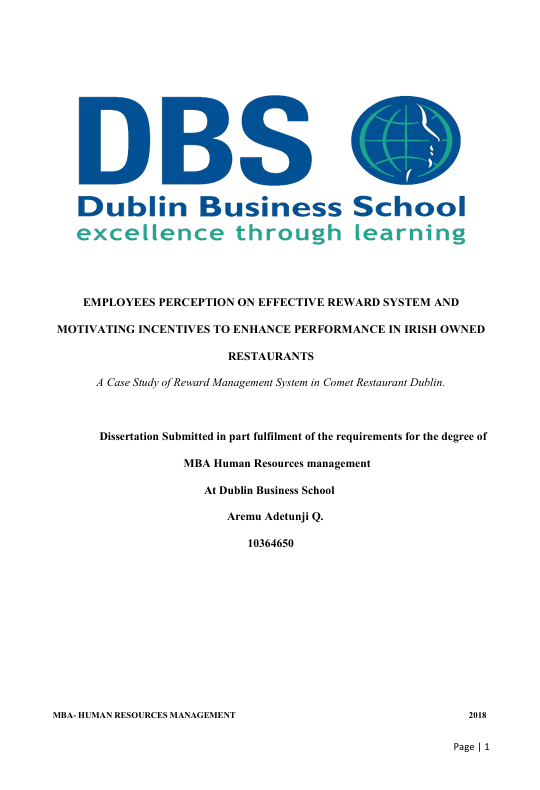 DBS

Dublin Business School
excellence through learning

EMPLOYEES PERCEPTION ON EFFECTIVE REWARD SYSTEM AND MOTIVATING INCENTIVES TO ENHANCE PERFORMANCE IN IRISH OWNED RESTAURANTS

A Case Study of Reward Management System in Comet Restaurant Dublin.

Dissertation Submitted in part fulfilment of the requirements for the degree of

MBA Human Resources management

At Dublin Business School

Aremu Adetunji Q.

10364650

MBA- HUMAN RESOURCES MANAGEMENT 2018

Page | 1